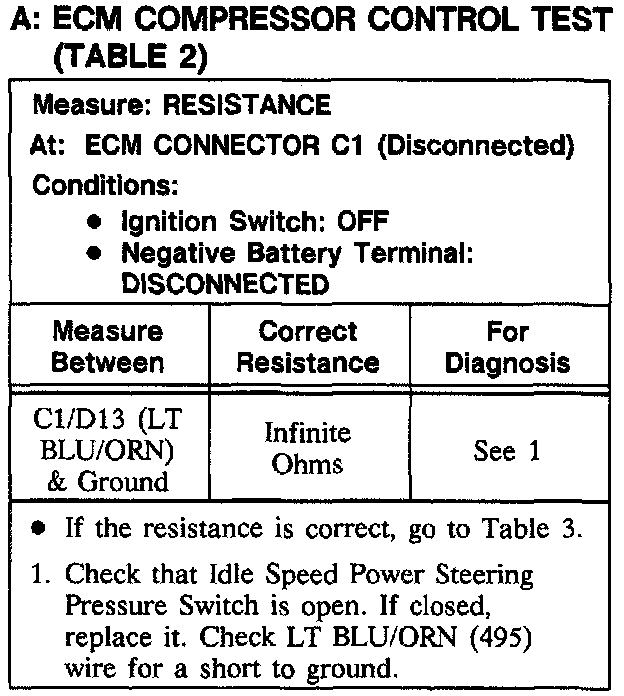 A: ECM COMPRESSOR CONTROL TEST (TABLE 2)

Measure: RESISTANCE

At: ECM CONNECTOR C1 (Disconnected)

Conditions:

• Ignition Switch: OFF
• Negative Battery Terminal: DISCONNECTED

| Measure Between | Correct Resistance | For Diagnosis |
|---|---|---|
| C1/D13 (LT BLU/ORN) & Ground | Infinite Ohms | See 1 |

• If the resistance is correct, go to Table 3.

1. Check that Idle Speed Power Steering Pressure Switch is open. If closed, replace it. Check LT BLU/ORN (495) wire for a short to ground.